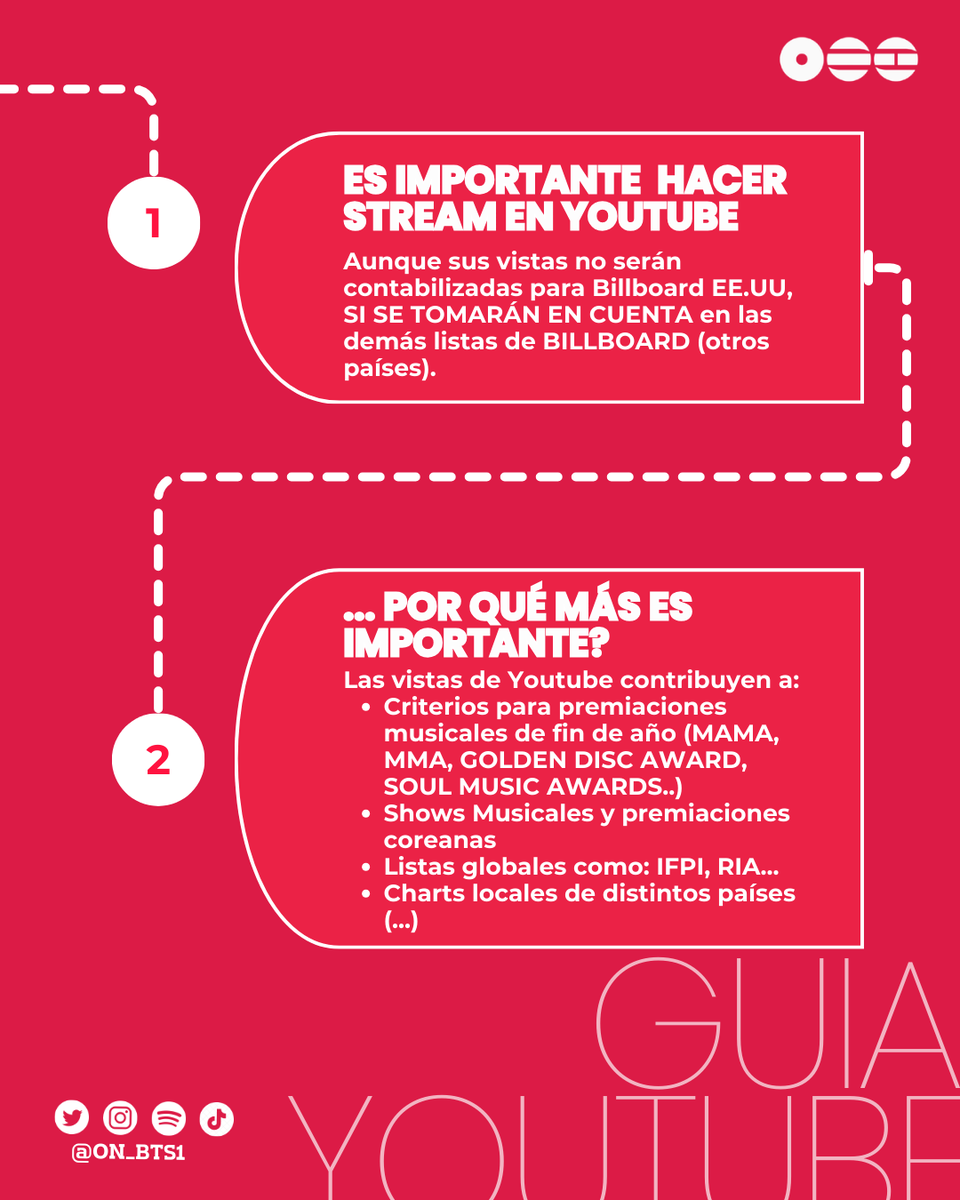 1

ES IMPORTANTE HACER STREAM EN YOUTUBE

Aunque sus vistas no serán contabilizadas para Billboard EE.UU, SI SE TOMARÁN EN CUENTA en las demás listas de BILLBOARD (otros países).

2

... POR QUÉ MÁS ES IMPORTANTE?

Las vistas de Youtube contribuyen a:
- Criterios para premiaciones musicales de fin de año (MAMA, MMA, GOLDEN DISC AWARD, SOUL MUSIC AWARDS..)
- Shows Musicales y premiaciones coreanas
- Listas globales como: IFPI, RIA...
- Charts locales de distintos países (...)

GUIA YOUTUBE

@ON_BTS1